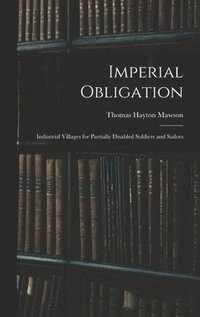 Imperial Obligation

Thomas Hayton Mawson

Industrial Villages for Partially Disabled Soldiers and Sailors